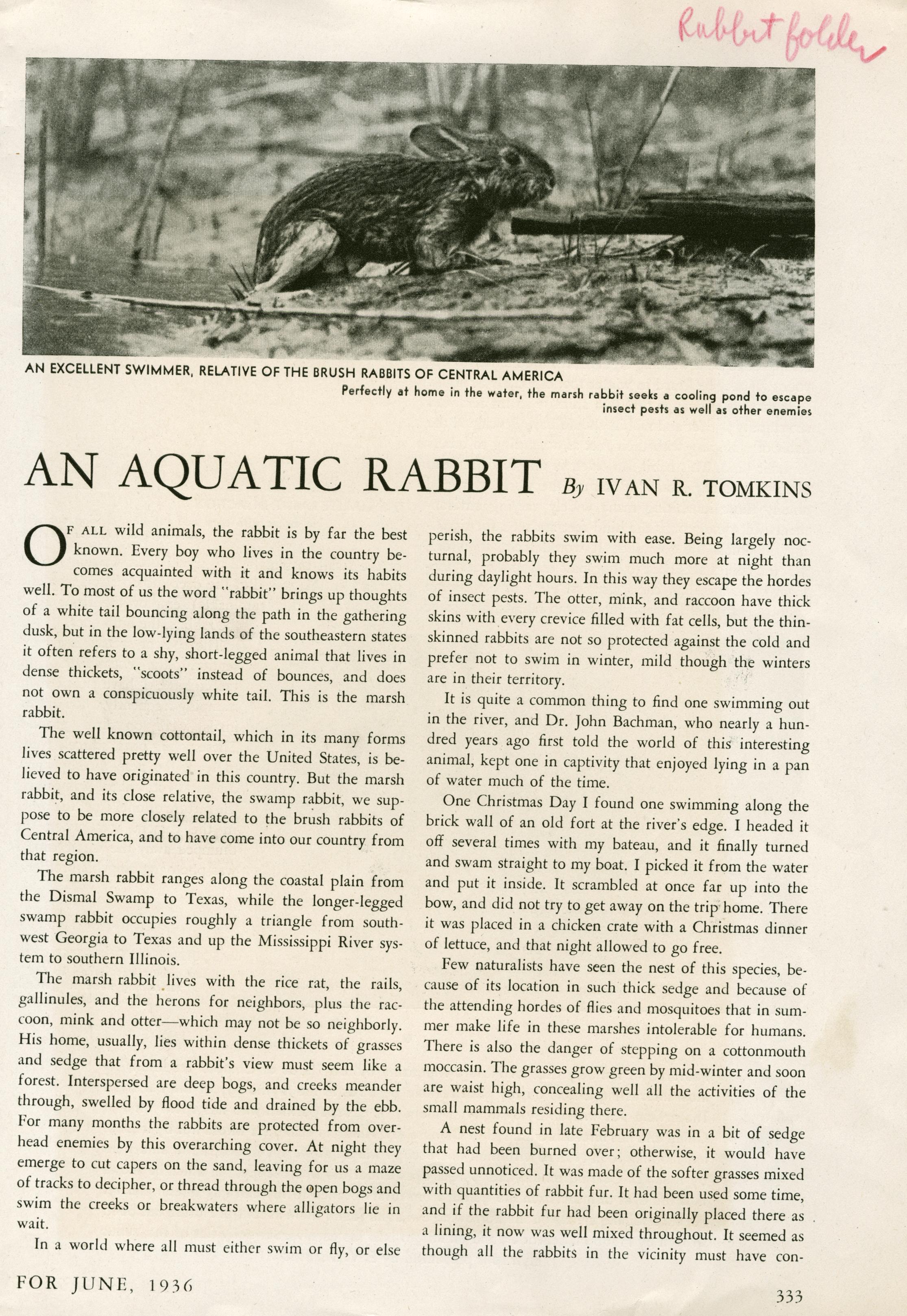 Rabbit folder

AN EXCELLENT SWIMMER, RELATIVE OF THE BRUSH RABBITS OF CENTRAL AMERICA

Perfectly at home in the water, the marsh rabbit seeks a cooling pond to escape insect pests as well as other enemies

AN AQUATIC RABBIT By IVAN R. TOMKINS

OF ALL wild animals, the rabbit is by far the best known. Every boy who lives in the country becomes acquainted with it and knows its habits well. To most of us the word "rabbit" brings up thoughts of a white tail bouncing along the path in the gathering dusk, but in the low-lying lands of the southeastern states it often refers to a shy, short-legged animal that lives in dense thickets, "scoots" instead of bounces, and does not own a conspicuously white tail. This is the marsh rabbit.

The well known cottontail, which in its many forms lives scattered pretty well over the United States, is believed to have originated in this country. But the marsh rabbit, and its close relative, the swamp rabbit, we suppose to be more closely related to the brush rabbits of Central America, and to have come into our country from that region.

The marsh rabbit ranges along the coastal plain from the Dismal Swamp to Texas, while the longer-legged swamp rabbit occupies roughly a triangle from southwest Georgia to Texas and up the Mississippi River system to southern Illinois.

The marsh rabbit lives with the rice rat, the rails, gallinules, and the herons for neighbors, plus the raccoon, mink and otter—which may not be so neighborly. His home, usually, lies within dense thickets of grasses and sedge that from a rabbit's view must seem like a forest. Interspersed are deep bogs, and creeks meander through, swelled by flood tide and drained by the ebb. For many months the rabbits are protected from overhead enemies by this overarching cover. At night they emerge to cut capers on the sand, leaving for us a maze of tracks to decipher, or thread through the open bogs and swim the creeks or breakwaters where alligators lie in wait.

In a world where all must either swim or fly, or else perish, the rabbits swim with ease. Being largely nocturnal, probably they swim much more at night than during daylight hours. In this way they escape the hordes of insect pests. The otter, mink, and raccoon have thick skins with every crevice filled with fat cells, but the thin-skinned rabbits are not so protected against the cold and prefer not to swim in winter, mild though the winters are in their territory.

It is quite a common thing to find one swimming out in the river, and Dr. John Bachman, who nearly a hundred years ago first told the world of this interesting animal, kept one in captivity that enjoyed lying in a pan of water much of the time.

One Christmas Day I found one swimming along the brick wall of an old fort at the river's edge. I headed it off several times with my bateau, and it finally turned and swam straight to my boat. I picked it from the water and put it inside. It scrambled at once far up into the bow, and did not try to get away on the trip home. There it was placed in a chicken crate with a Christmas dinner of lettuce, and that night allowed to go free.

Few naturalists have seen the nest of this species, because of its location in such thick sedge and because of the attending hordes of flies and mosquitoes that in summer make life in these marshes intolerable for humans. There is also the danger of stepping on a cottonmouth moccasin. The grasses grow green by mid-winter and soon are waist high, concealing well all the activities of the small mammals residing there.

A nest found in late February was in a bit of sedge that had been burned over; otherwise, it would have passed unnoticed. It was made of the softer grasses mixed with quantities of rabbit fur. It had been used some time, and if the rabbit fur had been originally placed there as a lining, it now was well mixed throughout. It seemed as though all the rabbits in the vicinity must have con-

FOR JUNE, 1936

333